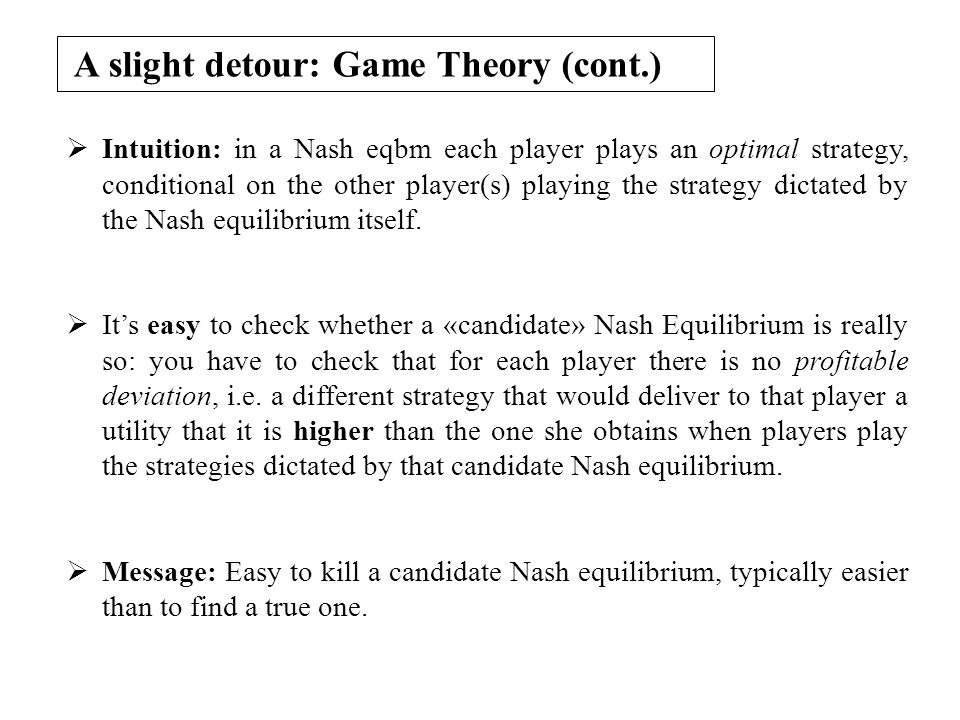 A slight detour: Game Theory (cont.)

➢ Intuition: in a Nash eqbm each player plays an optimal strategy, conditional on the other player(s) playing the strategy dictated by the Nash equilibrium itself.

➢ It’s easy to check whether a «candidate» Nash Equilibrium is really so: you have to check that for each player there is no profitable deviation, i.e. a different strategy that would deliver to that player a utility that it is higher than the one she obtains when players play the strategies dictated by that candidate Nash equilibrium.

➢ Message: Easy to kill a candidate Nash equilibrium, typically easier than to find a true one.